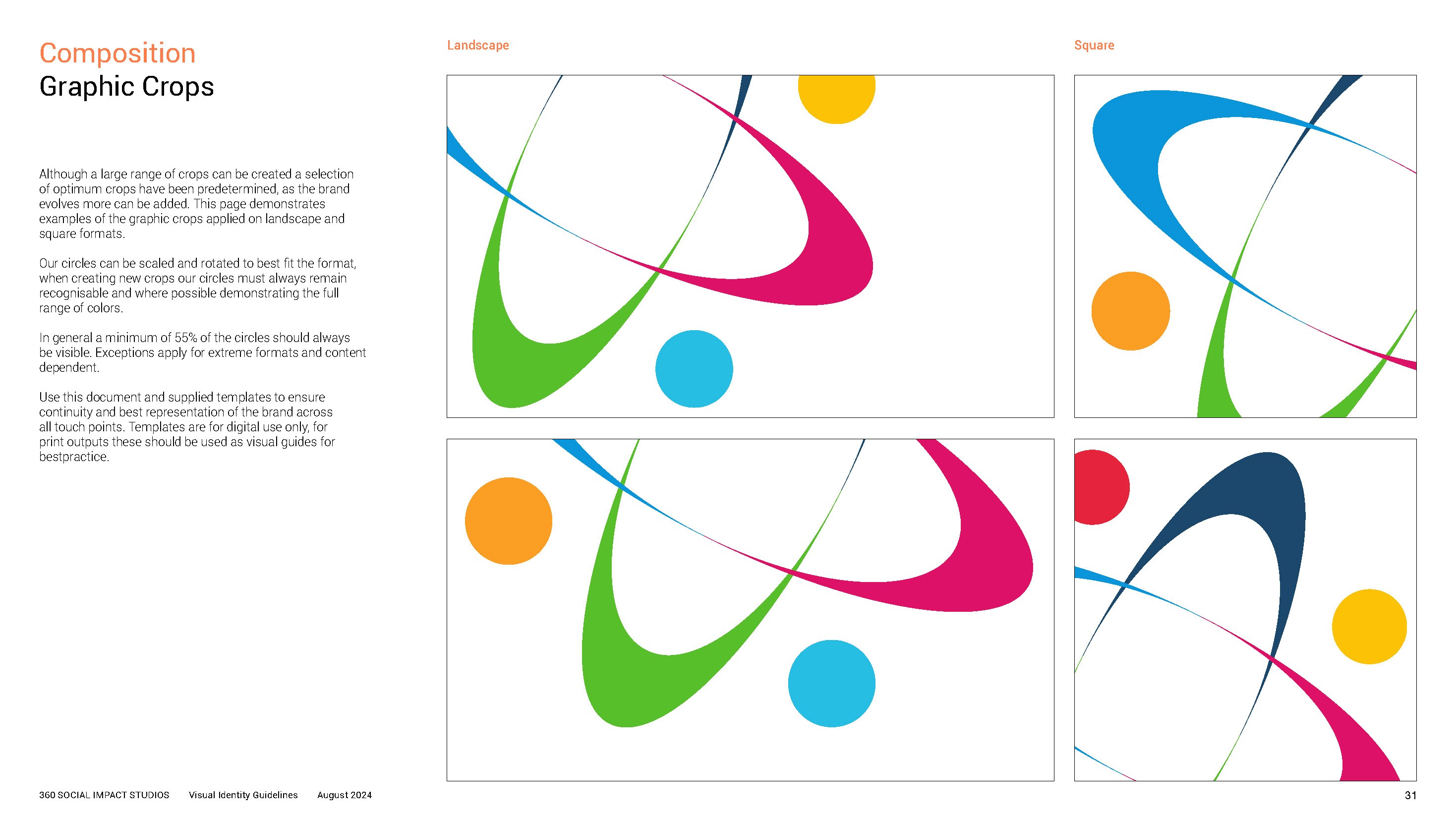 Composition
Graphic Crops

Although a large range of crops can be created a selection of optimum crops have been predetermined, as the brand evolves more can be added. This page demonstrates examples of the graphic crops applied on landscape and square formats.

Our circles can be scaled and rotated to best fit the format, when creating new crops our circles must always remain recognisable and where possible demonstrating the full range of colors.

In general a minimum of 55% of the circles should always be visible. Exceptions apply for extreme formats and content dependent.

Use this document and supplied templates to ensure continuity and best representation of the brand across all touch points. Templates are for digital use only, for print outputs these should be used as visual guides for bestpractice.

Landscape

Square

360 SOCIAL IMPACT STUDIOS Visual Identity Guidelines August 2024

31